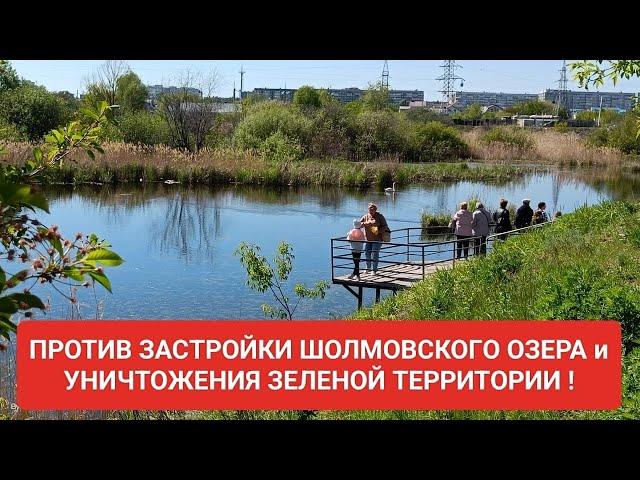 ПРОТИВ ЗАСТРОЙКИ ШОЛМОВСКОГО ОЗЕРА и УНИЧТОЖЕНИЯ ЗЕЛЕНОЙ ТЕРРИТОРИИ !